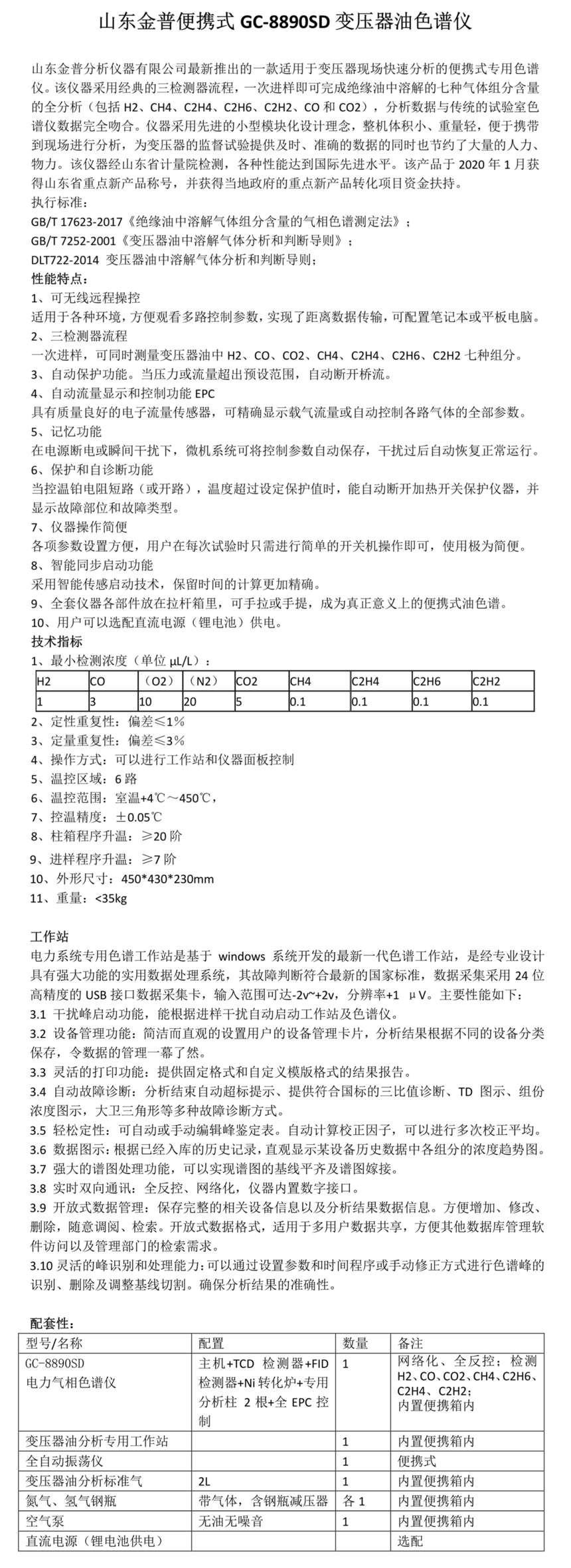 山东金普便携式 GC-8890SD 变压器油色谱仪

山东金普分析仪器有限公司最新推出的一款适用于变压器现场快速分析的便携式专用色谱仪。该仪器采用经典的三检测器流程，一次进样即可完成绝缘油中溶解的七种气体组分含量的全分析（包括 H2、CH4、C2H4、C2H6、C2H2、CO 和 CO2），分析数据与传统的试验室色谱仪数据完全吻合。仪器采用先进的小型模块化设计理念，整机体积小、重量轻，便于携带到现场进行分析，为变压器的监督试验提供及时、准确的数据的同时也节约了大量的人力、物力。该仪器经山东省计量院检测，各种性能达到国际先进水平。该产品于 2020 年 1 月获得山东省重点新产品称号，并获得当地政府的重点新产品转化项目资金扶持。
执行标准：
GB/T 17623-2017《绝缘油中溶解气体组分含量的气相色谱测定法》；
GB/T 7252-2001《变压器油中溶解气体分析和判断导则》；
DLT722-2014 变压器油中溶解气体分析和判断导则；
性能特点：
1、可无线远程操控
适用于各种环境，方便观看多路控制参数，实现了距离数据传输，可配置笔记本或平板电脑。
2、三检测器流程
一次进样，可同时测量变压器油中 H2、CO、CO2、CH4、C2H4、C2H6、C2H2 七种组分。
3、自动保护功能。当压力或流量超出预设范围，自动断开桥流。
4、自动流量显示和控制功能 EPC
具有质量良好的电子流量传感器，可精确显示载气流量或自动控制各路气体的全部参数。
5、记忆功能
在电源断电或瞬间干扰下，微机系统可将控制参数自动保存，干扰过后自动恢复正常运行。
6、保护和自诊断功能
当控温铂电阻短路（或开路），温度超过设定保护值时，能自动断开加热开关保护仪器，并显示故障部位和故障类型。
7、仪器操作简便
各项参数设置方便，用户在每次试验时只需进行简单的开关机操作即可，使用极为简便。
8、智能同步启动功能
采用智能传感启动技术，保留时间的计算更加精确。
9、全套仪器各部件放在拉杆箱里，可手拉或手提，成为真正意义上的便携式油色谱。
10、用户可以选配直流电源（锂电池）供电。
技术指标
1、最小检测浓度（单位 μL/L）：

| H2 | CO | （O2） | （N2） | CO2 | CH4 | C2H4 | C2H6 | C2H2 |
|---|---|---|---|---|---|---|---|---|
| 1 | 3 | 10 | 20 | 5 | 0.1 | 0.1 | 0.1 | 0.1 |

2、定性重复性：偏差≤1%
3、定量重复性：偏差≤3%
4、操作方式：可以进行工作站和仪器面板控制
5、温控区域：6 路
6、温控范围：室温+4℃～450℃，
7、控温精度：±0.05℃
8、柱箱程序升温：≥20 阶
9、进样程序升温：≥7 阶
10、外形尺寸：450*430*230mm
11、重量：<35kg

工作站
电力系统专用色谱工作站是基于 windows 系统开发的最新一代色谱工作站，是经专业设计具有强大功能的实用数据处理系统，其故障判断符合最新的国家标准，数据采集采用 24 位高精度的 USB 接口数据采集卡，输入范围可达-2v~+2v，分辨率+1 μV。主要性能如下：
3.1 干扰峰启动功能，能根据进样干扰自动启动工作站及色谱仪。
3.2 设备管理功能：简洁而直观的设置用户的设备管理卡片，分析结果根据不同的设备分类保存，令数据的管理一幕了然。
3.3 灵活的打印功能：提供固定格式和自定义模版格式的结果报告。
3.4 自动故障诊断：分析结束自动超标提示、提供符合国标的三比值诊断、TD 图示、组份浓度图示，大卫三角形等多种故障诊断方式。
3.5 轻松定性：可自动或手动编辑峰鉴定表。自动计算校正因子，可以进行多次校正平均。
3.6 数据图示：根据已经入库的历史记录，直观显示某设备历史数据中各组分的浓度趋势图。
3.7 强大的谱图处理功能，可以实现谱图的基线平齐及谱图嫁接。
3.8 实时双向通讯：全反控、网络化，仪器内置数字接口。
3.9 开放式数据管理：保存完整的相关设备信息以及分析结果数据信息。方便增加、修改、删除，随意调阅、检索。开放式数据格式，适用于多用户数据共享，方便其他数据库管理软件访问以及管理部门的检索需求。
3.10 灵活的峰识别和处理能力：可以通过设置参数和时间程序或手动修正方式进行色谱峰的识别、删除及调整基线切割。确保分析结果的准确性。

配套性：

| 型号/名称 | 配置 | 数量 | 备注 |
|---|---|---|---|
| GC-8890SD 电力气相色谱仪 | 主机+TCD 检测器+FID 检测器+Ni 转化炉+专用分析柱 2 根+全 EPC 控制 | 1 | 网络化、全反控；检测 H2、CO、CO2、CH4、C2H6、C2H4、C2H2；内置便携箱内 |
| 变压器油分析专用工作站 | | 1 | 内置便携箱内 |
| 全自动振荡仪 | | 1 | 便携式 |
| 变压器油分析标准气 | 2L | 1 | 内置便携箱内 |
| 氮气、氢气钢瓶 | 带气体，含钢瓶减压器 | 各 1 | 内置便携箱内 |
| 空气泵 | 无油无噪音 | 1 | 内置便携箱内 |
| 直流电源（锂电池供电） | | | 选配 |